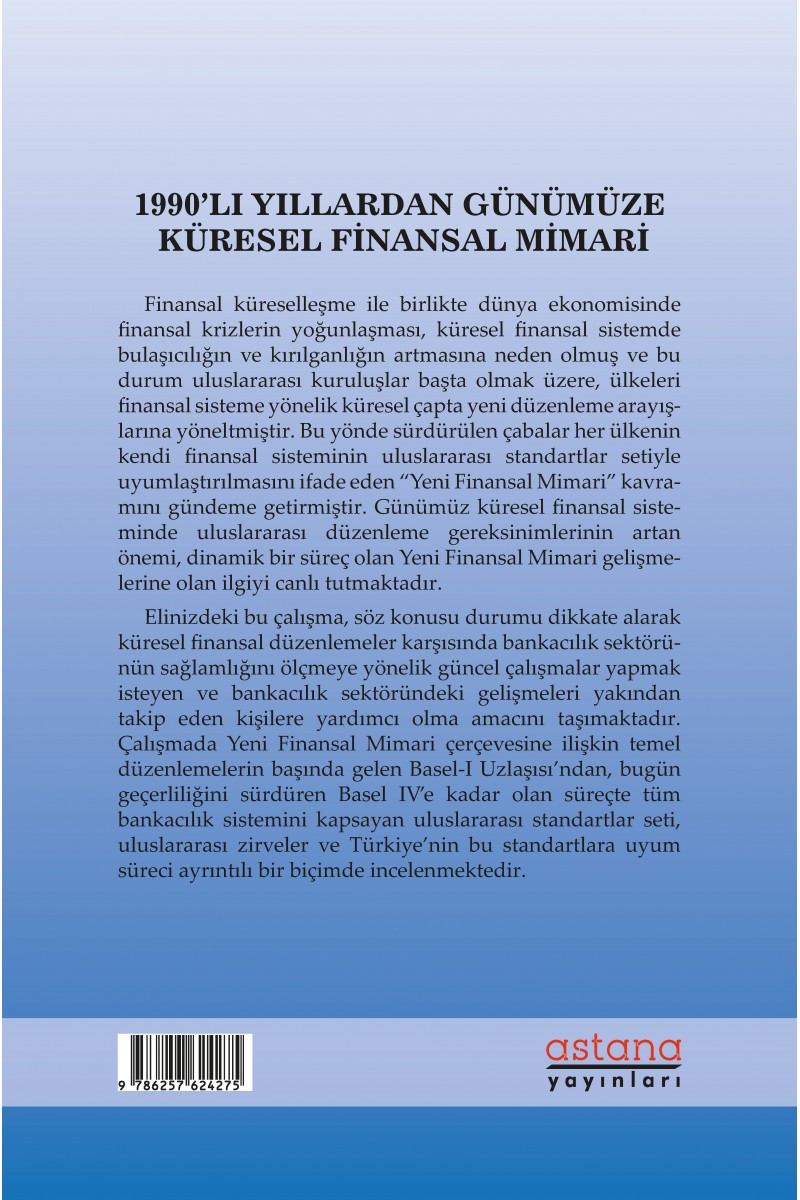 1990'LI YILLARDAN GÜNÜMÜZE KÜRESEL FİNANSAL MİMARİ

Finansal küreselleşme ile birlikte dünya ekonomisinde finansal krizlerin yoğunlaşması, küresel finansal sistemde bulaşıcılığın ve kırılganlığın artmasına neden olmuş ve bu durum uluslararası kuruluşlar başta olmak üzere, ülkeleri finansal sisteme yönelik küresel çapta yeni düzenleme arayışlarına yöneltmiştir. Bu yönde sürdürülen çabalar her ülkenin kendi finansal sisteminin uluslararası standartlar setiyle uyumlaştırılmasını ifade eden "Yeni Finansal Mimari" kavramını gündeme getirmiştir. Günümüz küresel finansal sisteminde uluslararası düzenleme gereksinimlerinin artan önemi, dinamik bir süreç olan Yeni Finansal Mimari gelişmelerine olan ilgiyi canlı tutmaktadır.

Elinizdeki bu çalışma, söz konusu durumu dikkate alarak küresel finansal düzenlemeler karşısında bankacılık sektörünün sağlamlığını ölçmeye yönelik güncel çalışmalar yapmak isteyen ve bankacılık sektöründeki gelişmeleri yakından takip eden kişilere yardımcı olma amacını taşımaktadır. Çalışmada Yeni Finansal Mimari çerçevesine ilişkin temel düzenlemelerin başında gelen Basel-I Uzlaşısı'ndan, bugün geçerliliğini sürdüren Basel IV'e kadar olan süreçte tüm bankacılık sistemini kapsayan uluslararası standartlar seti, uluslararası zirveler ve Türkiye'nin bu standartlara uyum süreci ayrıntılı bir biçimde incelenmektedir.

9 786257 624275

astana
yayınları